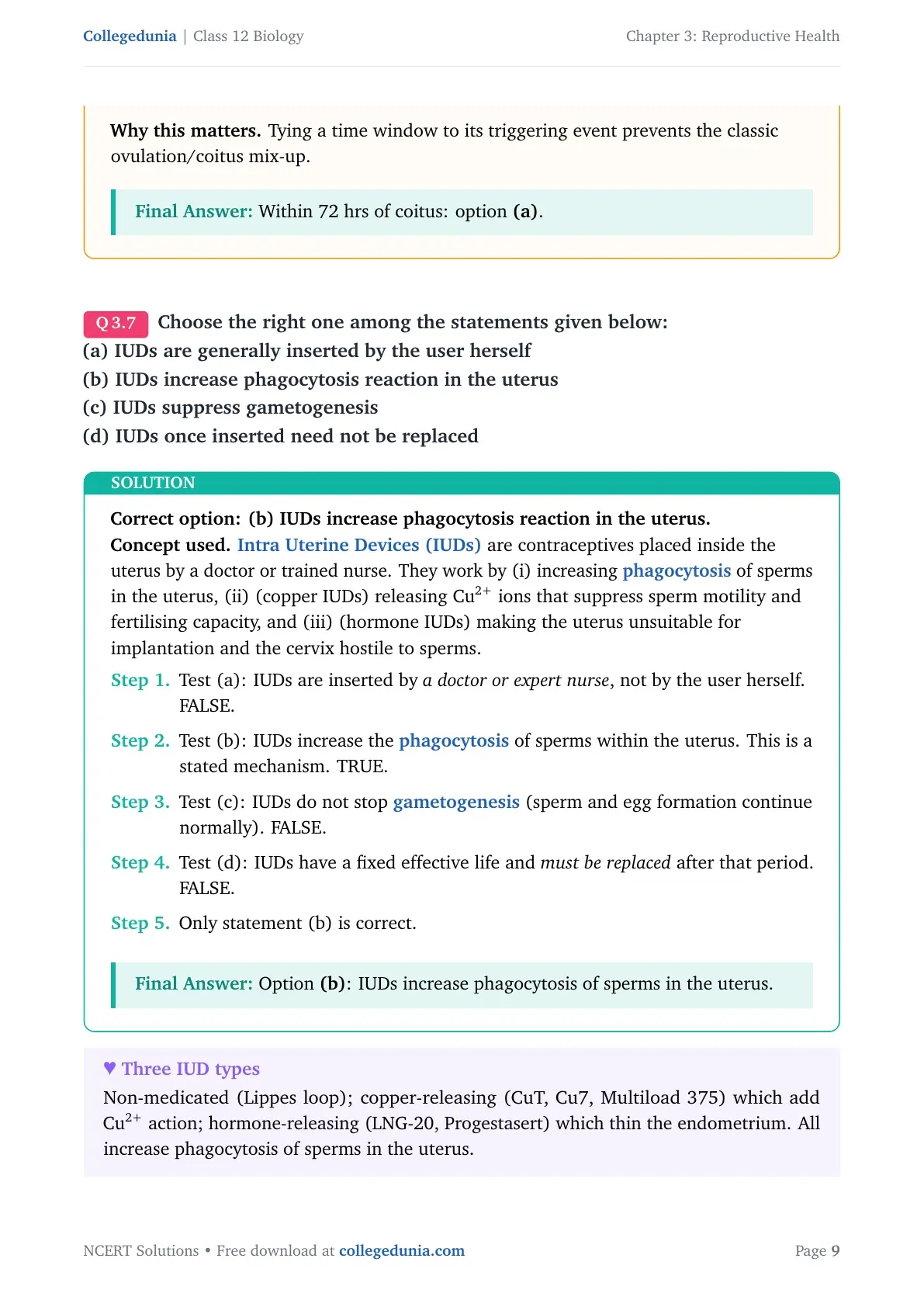 Collegedunia | Class 12 Biology

Chapter 3: Reproductive Health

Why this matters. Tying a time window to its triggering event prevents the classic ovulation/coitus mix-up.

Final Answer: Within 72 hrs of coitus: option (a).

Q 3.7 Choose the right one among the statements given below:
(a) IUDs are generally inserted by the user herself
(b) IUDs increase phagocytosis reaction in the uterus
(c) IUDs suppress gametogenesis
(d) IUDs once inserted need not be replaced

SOLUTION

Correct option: (b) IUDs increase phagocytosis reaction in the uterus.
Concept used. Intra Uterine Devices (IUDs) are contraceptives placed inside the uterus by a doctor or trained nurse. They work by (i) increasing phagocytosis of sperms in the uterus, (ii) (copper IUDs) releasing $Cu^{2+}$ ions that suppress sperm motility and fertilising capacity, and (iii) (hormone IUDs) making the uterus unsuitable for implantation and the cervix hostile to sperms.

Step 1. Test (a): IUDs are inserted by a doctor or expert nurse, not by the user herself. FALSE.

Step 2. Test (b): IUDs increase the phagocytosis of sperms within the uterus. This is a stated mechanism. TRUE.

Step 3. Test (c): IUDs do not stop gametogenesis (sperm and egg formation continue normally). FALSE.

Step 4. Test (d): IUDs have a fixed effective life and must be replaced after that period. FALSE.

Step 5. Only statement (b) is correct.

Final Answer: Option (b): IUDs increase phagocytosis of sperms in the uterus.

♥ Three IUD types
Non-medicated (Lippes loop); copper-releasing (CuT, Cu7, Multiload 375) which add $Cu^{2+}$ action; hormone-releasing (LNG-20, Progestasert) which thin the endometrium. All increase phagocytosis of sperms in the uterus.

NCERT Solutions • Free download at collegedunia.com

Page 9